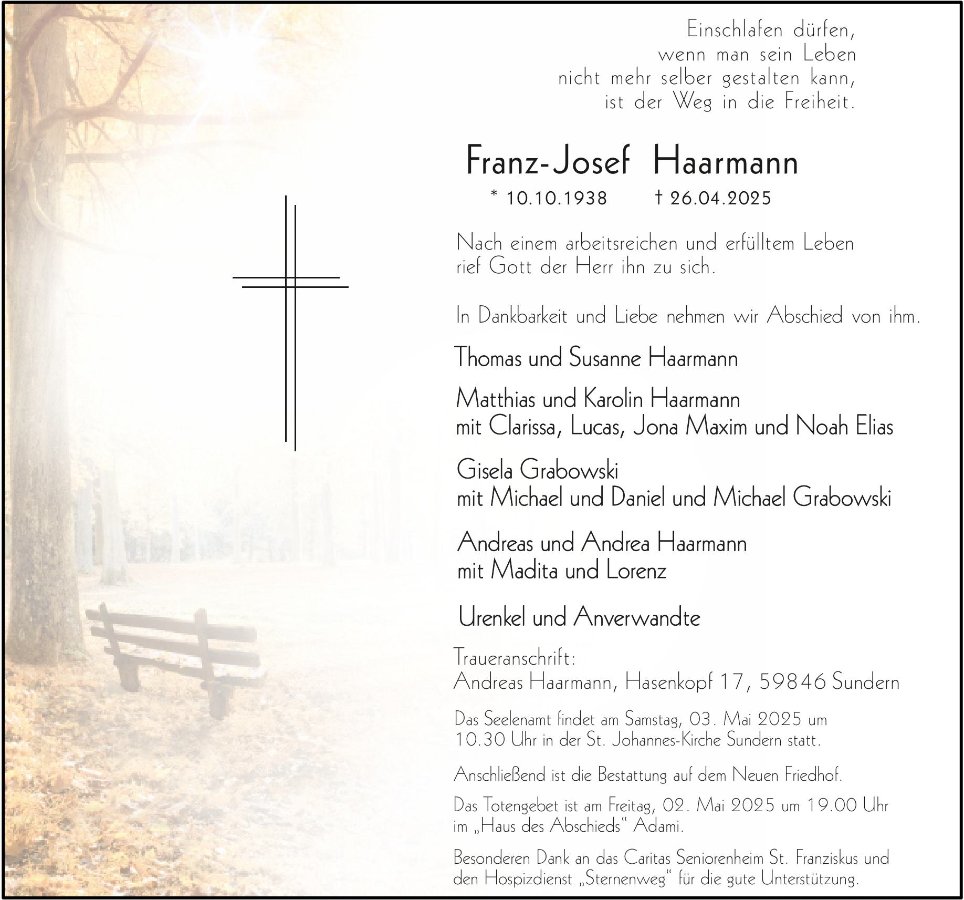 Einschlafen dürfen,
wenn man sein Leben
nicht mehr selber gestalten kann,
ist der Weg in die Freiheit.

Franz-Josef Haarmann

* 10.10.1938 † 26.04.2025

Nach einem arbeitsreichen und erfülltem Leben rief Gott der Herr ihn zu sich.

In Dankbarkeit und Liebe nehmen wir Abschied von ihm.

Thomas und Susanne Haarmann

Matthias und Karolin Haarmann
mit Clarissa, Lucas, Jona Maxim und Noah Elias

Gisela Grabowski
mit Michael und Daniel und Michael Grabowski

Andreas und Andrea Haarmann
mit Madita und Lorenz

Urenkel und Anverwandte

Traueranschrift:
Andreas Haarmann, Hasenkopf 17, 59846 Sundern

Das Seelenamt findet am Samstag, 03. Mai 2025 um 10.30 Uhr in der St. Johannes-Kirche Sundern statt.

Anschließend ist die Bestattung auf dem Neuen Friedhof.

Das Totengebet ist am Freitag, 02. Mai 2025 um 19.00 Uhr im „Haus des Abschieds" Adami.

Besonderen Dank an das Caritas Seniorenheim St. Franziskus und den Hospizdienst „Sternenweg" für die gute Unterstützung.